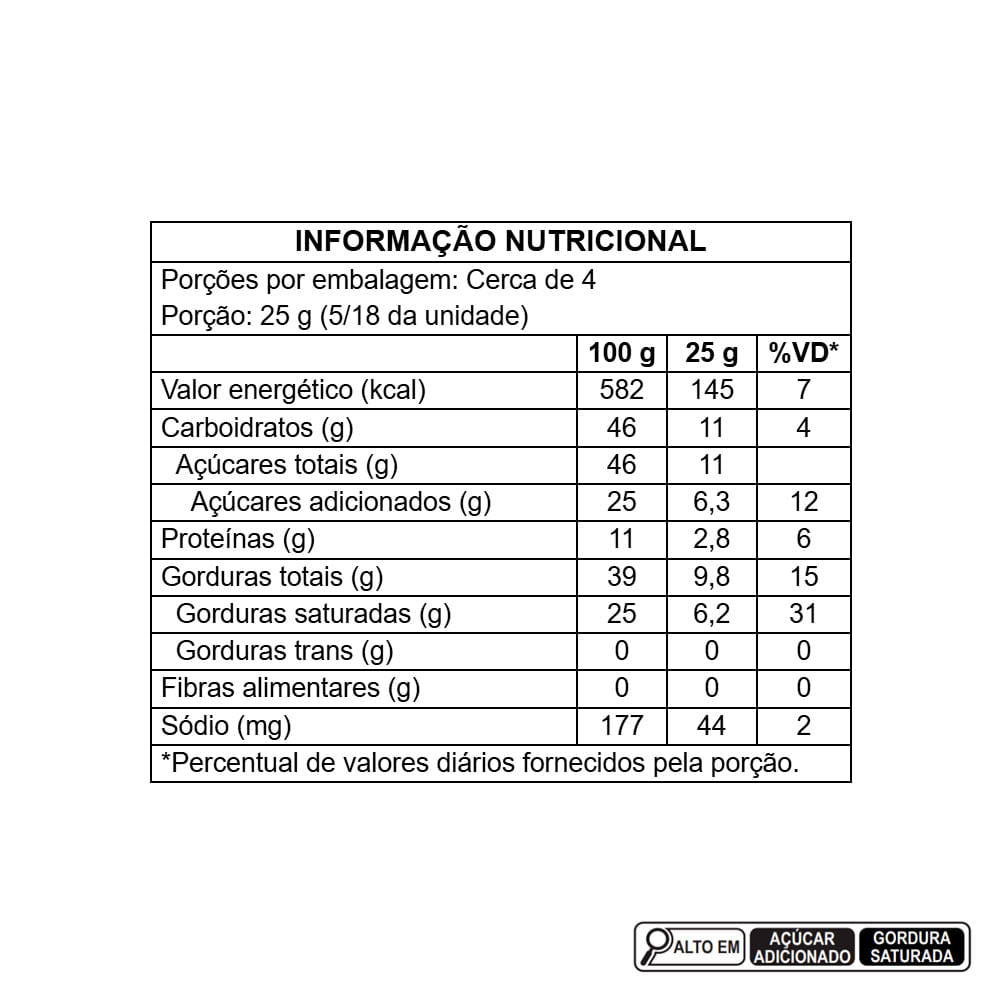 INFORMAÇÃO NUTRICIONAL

Porções por embalagem: Cerca de 4
Porção: 25 g (5/18 da unidade)

|  | 100 g | 25 g | %VD* |
|---|---|---|---|
| Valor energético (kcal) | 582 | 145 | 7 |
| Carboidratos (g) | 46 | 11 | 4 |
| Açúcares totais (g) | 46 | 11 |  |
| Açúcares adicionados (g) | 25 | 6,3 | 12 |
| Proteínas (g) | 11 | 2,8 | 6 |
| Gorduras totais (g) | 39 | 9,8 | 15 |
| Gorduras saturadas (g) | 25 | 6,2 | 31 |
| Gorduras trans (g) | 0 | 0 | 0 |
| Fibras alimentares (g) | 0 | 0 | 0 |
| Sódio (mg) | 177 | 44 | 2 |

*Percentual de valores diários fornecidos pela porção.

ALTO EM AÇÚCAR ADICIONADO GORDURA SATURADA